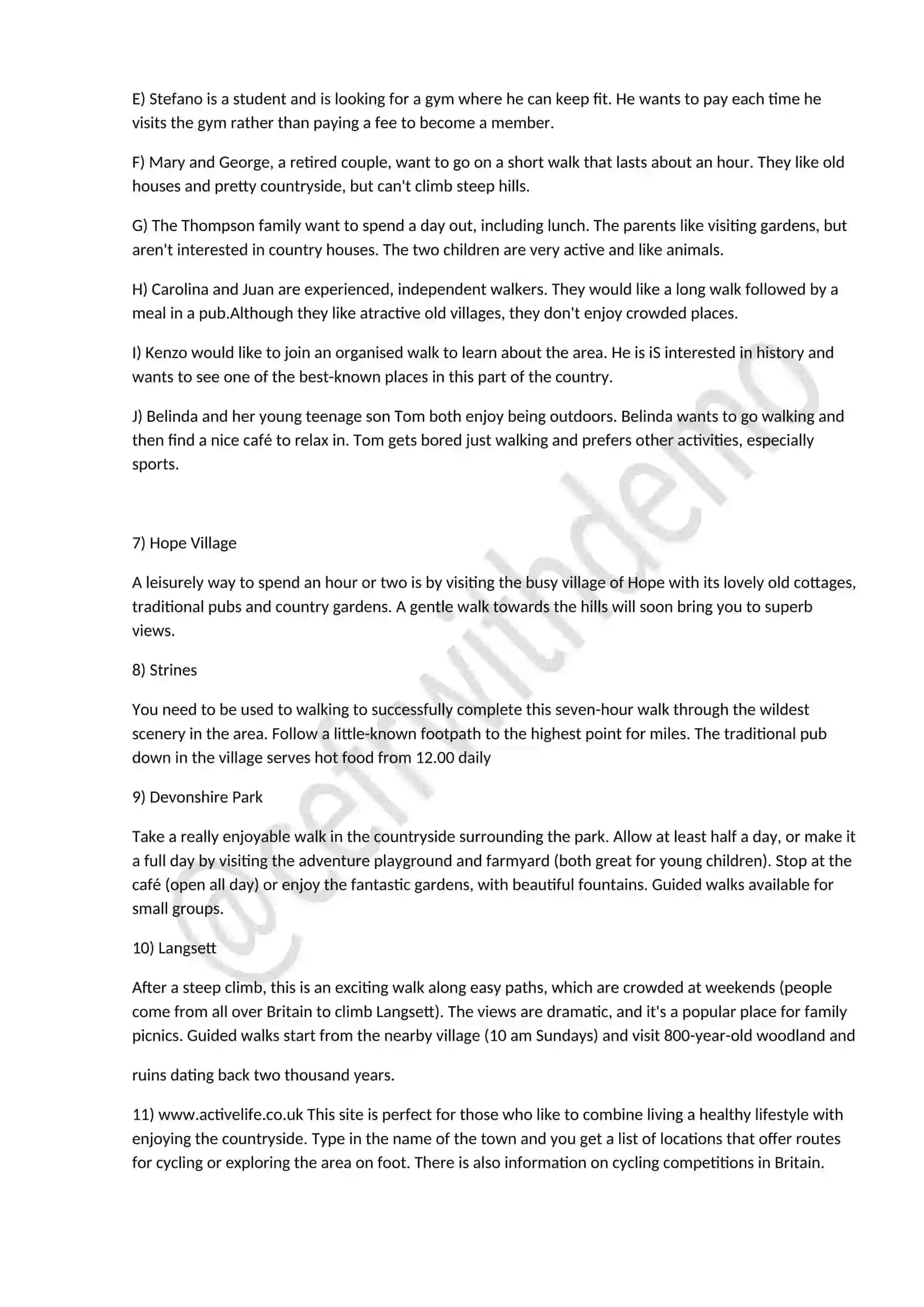 E) Stefano is a student and is looking for a gym where he can keep fit. He wants to pay each time he visits the gym rather than paying a fee to become a member.

F) Mary and George, a retired couple, want to go on a short walk that lasts about an hour. They like old houses and pretty countryside, but can't climb steep hills.

G) The Thompson family want to spend a day out, including lunch. The parents like visiting gardens, but aren't interested in country houses. The two children are very active and like animals.

H) Carolina and Juan are experienced, independent walkers. They would like a long walk followed by a meal in a pub.Although they like atractive old villages, they don't enjoy crowded places.

I) Kenzo would like to join an organised walk to learn about the area. He is iS interested in history and wants to see one of the best-known places in this part of the country.

J) Belinda and her young teenage son Tom both enjoy being outdoors. Belinda wants to go walking and then find a nice café to relax in. Tom gets bored just walking and prefers other activities, especially sports.

7) Hope Village

A leisurely way to spend an hour or two is by visiting the busy village of Hope with its lovely old cottages, traditional pubs and country gardens. A gentle walk towards the hills will soon bring you to superb views.

8) Strines

You need to be used to walking to successfully complete this seven-hour walk through the wildest scenery in the area. Follow a little-known footpath to the highest point for miles. The traditional pub down in the village serves hot food from 12.00 daily

9) Devonshire Park

Take a really enjoyable walk in the countryside surrounding the park. Allow at least half a day, or make it a full day by visiting the adventure playground and farmyard (both great for young children). Stop at the café (open all day) or enjoy the fantastic gardens, with beautiful fountains. Guided walks available for small groups.

10) Langsett

After a steep climb, this is an exciting walk along easy paths, which are crowded at weekends (people come from all over Britain to climb Langsett). The views are dramatic, and it's a popular place for family picnics. Guided walks start from the nearby village (10 am Sundays) and visit 800-year-old woodland and

ruins dating back two thousand years.

11) www.activelife.co.uk This site is perfect for those who like to combine living a healthy lifestyle with enjoying the countryside. Type in the name of the town and you get a list of locations that offer routes for cycling or exploring the area on foot. There is also information on cycling competitions in Britain.

@celtwithdemo